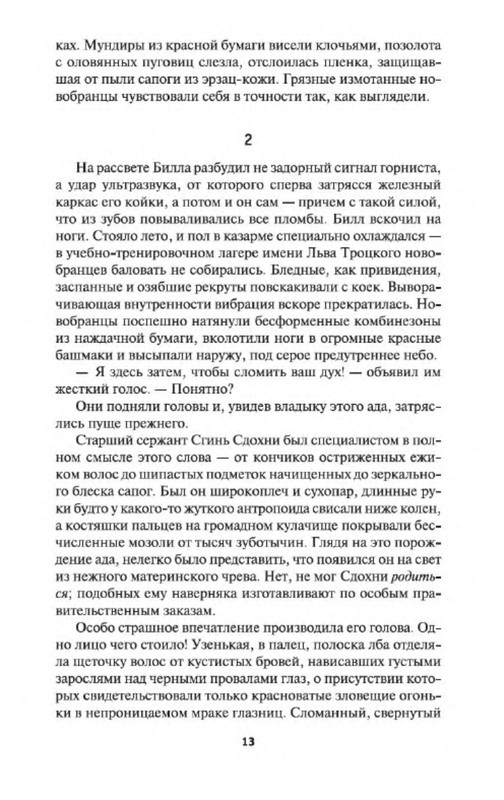 ках. Мундиры из красной бумаги висели клочьями, позолота с оловянных пуговиц слезла, отслоилась пленка, защищавшая от пыли сапоги из эрзац-кожи. Грязные измотанные новобранцы чувствовали себя в точности так, как выглядели.

2

На рассвете Билла разбудил не задорный сигнал горниста, а удар ультразвука, от которого сперва затрясся железный каркас его койки, а потом и он сам — причем с такой силой, что из зубов повываливались все пломбы. Билл вскочил на ноги. Стояло лето, и пол в казарме специально охлаждался — в учебно-тренировочном лагере имени Льва Троцкого новобранцев баловать не собирались. Бледные, как привидения, заспанные и озябшие рекруты повскакивали с коек. Выворачивающая внутренности вибрация вскоре прекратилась. Новобранцы поспешно натянули бесформенные комбинезоны из наждачной бумаги, вколотили ноги в огромные красные башмаки и высыпали наружу, под серое предутреннее небо.

— Я здесь затем, чтобы сломить ваш дух! — объявил им жесткий голос. — Понятно?

Они подняли головы и, увидев владыку этого ада, затряслись пуще прежнего.

Старший сержант Сгинь Сдохни был специалистом в полном смысле этого слова — от кончиков остриженных ежиком волос до шипастых подметок начищенных до зеркального блеска сапог. Был он широкоплеч и сухопар, длинные руки будто у какого-то жуткого антропоида свисали ниже колен, а костяшки пальцев на громадном кулачище покрывали бесчисленные мозоли от тысяч зуботычин. Глядя на это порождение ада, нелегко было представить, что появился он на свет из нежного материнского чрева. Нет, не мог Сдохни родиться; подобных ему наверняка изготавливают по особым правительственным заказам.

Особо страшное впечатление производила его голова. Одно лицо чего стоило! Узенькая, в палец, полоска лба отделяла щеточку волос от кустистых бровей, нависавших густыми зарослями над черными провалами глаз, о присутствии которых свидетельствовали только красноватые зловещие огоньки в непроницаемом мраке глазниц. Сломанный, свернутый

13